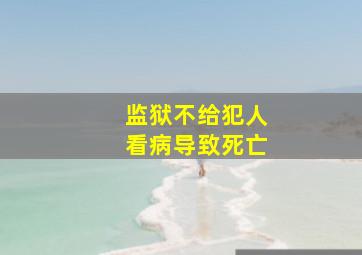 监狱不给犯人
看病导致死亡